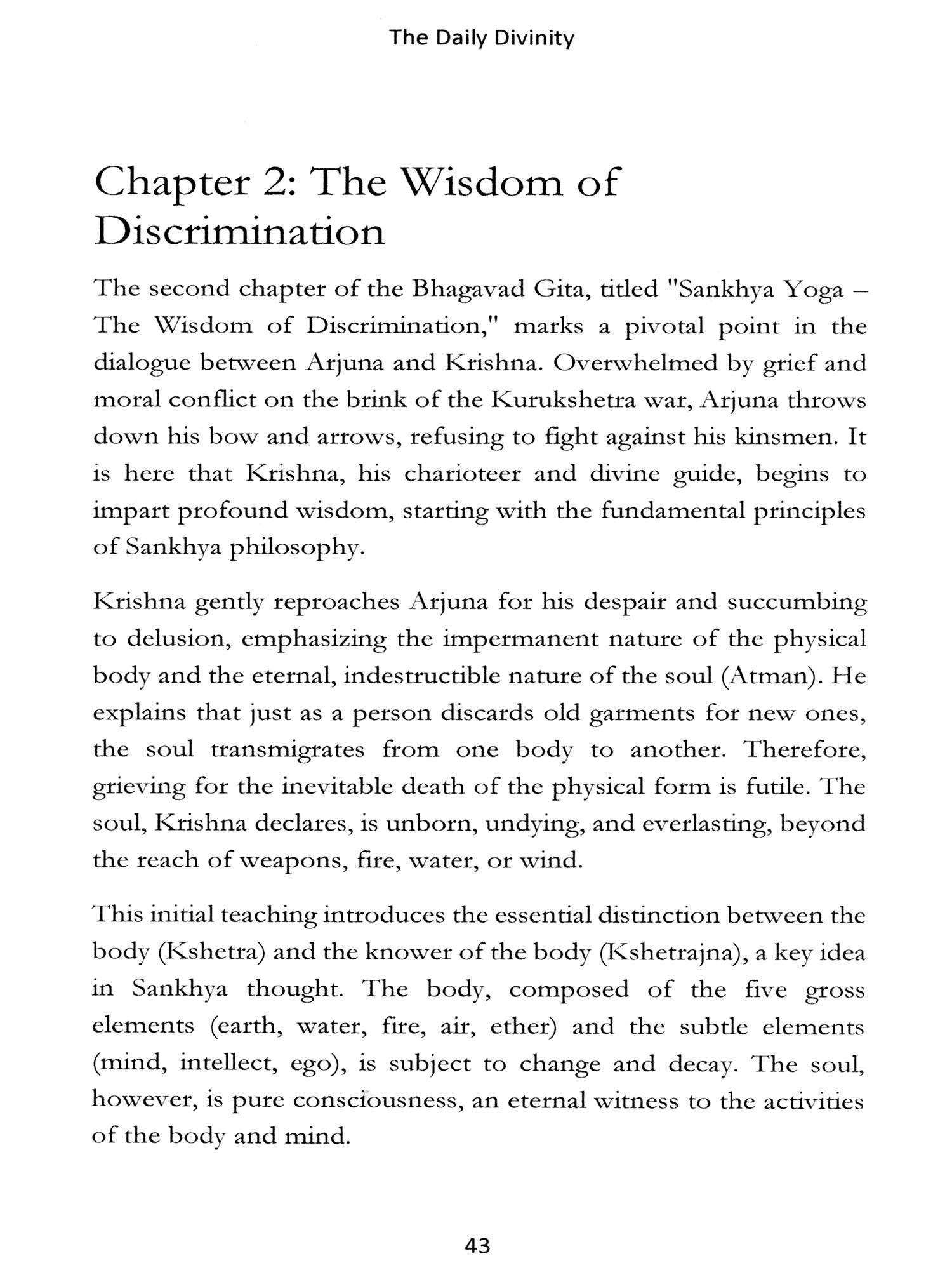 The Daily Divinity

Chapter 2: The Wisdom of Discrimination

The second chapter of the Bhagavad Gita, titled "Sankhya Yoga – The Wisdom of Discrimination," marks a pivotal point in the dialogue between Arjuna and Krishna. Overwhelmed by grief and moral conflict on the brink of the Kurukshetra war, Arjuna throws down his bow and arrows, refusing to fight against his kinsmen. It is here that Krishna, his charioteer and divine guide, begins to impart profound wisdom, starting with the fundamental principles of Sankhya philosophy.

Krishna gently reproaches Arjuna for his despair and succumbing to delusion, emphasizing the impermanent nature of the physical body and the eternal, indestructible nature of the soul (Atman). He explains that just as a person discards old garments for new ones, the soul transmigrates from one body to another. Therefore, grieving for the inevitable death of the physical form is futile. The soul, Krishna declares, is unborn, undying, and everlasting, beyond the reach of weapons, fire, water, or wind.

This initial teaching introduces the essential distinction between the body (Kshetra) and the knower of the body (Kshetrajna), a key idea in Sankhya thought. The body, composed of the five gross elements (earth, water, fire, air, ether) and the subtle elements (mind, intellect, ego), is subject to change and decay. The soul, however, is pure consciousness, an eternal witness to the activities of the body and mind.

43